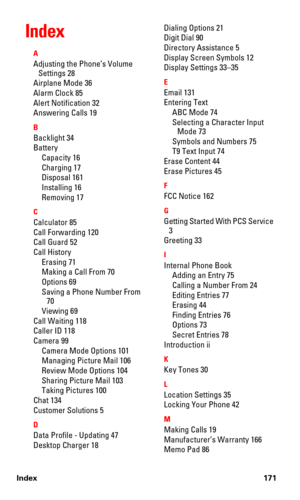 Index

A
Adjusting the Phone's Volume Settings 28
Airplane Mode 36
Alarm Clock 85
Alert Notification 32
Answering Calls 19

B
Backlight 34
Battery
Capacity 16
Charging 17
Disposal 161
Installing 16
Removing 17

C
Calculator 85
Call Forwarding 120
Call Guard 52
Call History
Erasing 71
Making a Call From 70
Options 69
Saving a Phone Number From 70
Viewing 69
Call Waiting 118
Caller ID 118
Camera 99
Camera Mode Options 101
Managing Picture Mail 106
Review Mode Options 104
Sharing Picture Mail 103
Taking Pictures 100
Chat 134
Customer Solutions 5

D
Data Profile - Updating 47
Desktop Charger 18

Dialing Options 21
Digit Dial 90
Directory Assistance 5
Display Screen Symbols 12
Display Settings 33–35

E
Email 131
Entering Text
ABC Mode 74
Selecting a Character Input Mode 73
Symbols and Numbers 75
T9 Text Input 74
Erase Content 44
Erase Pictures 45

F
FCC Notice 162

G
Getting Started With PCS Service 3
Greeting 33

I
Internal Phone Book
Adding an Entry 75
Calling a Number From 24
Editing Entries 77
Erasing 44
Finding Entries 76
Options 73
Secret Entries 78
Introduction ii

K
Key Tones 30

L
Location Settings 35
Locking Your Phone 42

M
Making Calls 19
Manufacturer's Warranty 166
Memo Pad 86

Index 171